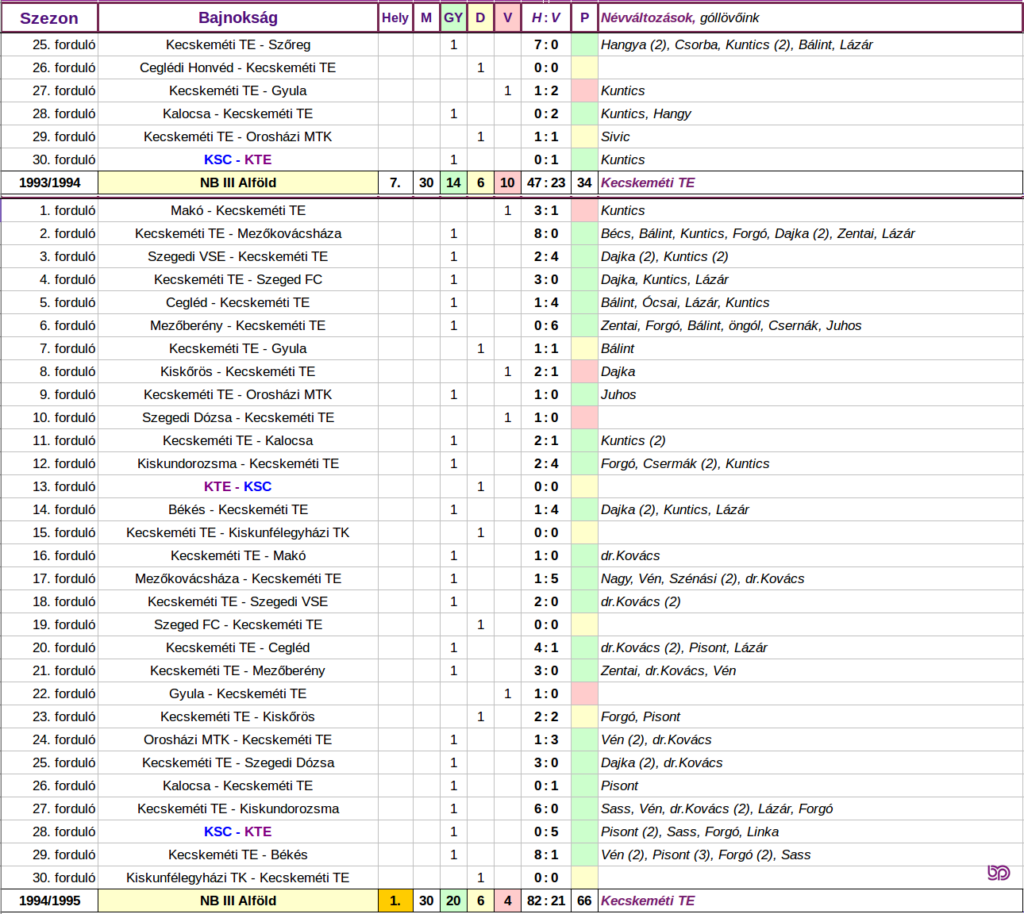 | Szezon | Bajnokság | Hely | M | GY | D | V | H : V | P | Névváltozások, góllövőink |
|---|---|---|---|---|---|---|---|---|---|
| 25. forduló | Kecskeméti TE - Szőreg | | | 1 | | | 7 : 0 | | Hangya (2), Csorba, Kuntics (2), Bálint, Lázár |
| 26. forduló | Ceglédi Honvéd - Kecskeméti TE | | | | 1 | | 0 : 0 | | |
| 27. forduló | Kecskeméti TE - Gyula | | | | | 1 | 1 : 2 | | Kuntics |
| 28. forduló | Kalocsa - Kecskeméti TE | | | 1 | | | 0 : 2 | | Kuntics, Hangy |
| 29. forduló | Kecskeméti TE - Orosházi MTK | | | | 1 | | 1 : 1 | | Sivic |
| 30. forduló | KSC - KTE | | | 1 | | | 0 : 1 | | Kuntics |
| 1993/1994 | NB III Alföld | 7. | 30 | 14 | 6 | 10 | 47 : 23 | 34 | Kecskeméti TE |
| 1. forduló | Makó - Kecskeméti TE | | | | | 1 | 3 : 1 | | Kuntics |
| 2. forduló | Kecskeméti TE - Mezőkovácsháza | | | 1 | | | 8 : 0 | | Bécs, Bálint, Kuntics, Forgó, Dajka (2), Zentai, Lázár |
| 3. forduló | Szegedi VSE - Kecskeméti TE | | | 1 | | | 2 : 4 | | Dajka (2), Kuntics (2) |
| 4. forduló | Kecskeméti TE - Szeged FC | | | 1 | | | 3 : 0 | | Dajka, Kuntics, Lázár |
| 5. forduló | Cegléd - Kecskeméti TE | | | 1 | | | 1 : 4 | | Bálint, Ócsai, Lázár, Kuntics |
| 6. forduló | Mezőberény - Kecskeméti TE | | | 1 | | | 0 : 6 | | Zentai, Forgó, Bálint, öngól, Csernák, Juhos |
| 7. forduló | Kecskeméti TE - Gyula | | | | 1 | | 1 : 1 | | Bálint |
| 8. forduló | Kiskőrös - Kecskeméti TE | | | | | 1 | 2 : 1 | | Dajka |
| 9. forduló | Kecskeméti TE - Orosházi MTK | | | 1 | | | 1 : 0 | | Juhos |
| 10. forduló | Szegedi Dózsa - Kecskeméti TE | | | | | 1 | 1 : 0 | | |
| 11. forduló | Kecskeméti TE - Kalocsa | | | 1 | | | 2 : 1 | | Kuntics (2) |
| 12. forduló | Kiskundorozsma - Kecskeméti TE | | | 1 | | | 2 : 4 | | Forgó, Csermák (2), Kuntics |
| 13. forduló | KTE - KSC | | | | 1 | | 0 : 0 | | |
| 14. forduló | Békés - Kecskeméti TE | | | 1 | | | 1 : 4 | | Dajka (2), Kuntics, Lázár |
| 15. forduló | Kecskeméti TE - Kiskunfélegyházi TK | | | | 1 | | 0 : 0 | | |
| 16. forduló | Kecskeméti TE - Makó | | | 1 | | | 1 : 0 | | dr.Kovács |
| 17. forduló | Mezőkovácsháza - Kecskeméti TE | | | 1 | | | 1 : 5 | | Nagy, Vén, Szénási (2), dr.Kovács |
| 18. forduló | Kecskeméti TE - Szegedi VSE | | | 1 | | | 2 : 0 | | dr.Kovács (2) |
| 19. forduló | Szeged FC - Kecskeméti TE | | | | 1 | | 0 : 0 | | |
| 20. forduló | Kecskeméti TE - Cegléd | | | 1 | | | 4 : 1 | | dr.Kovács (2), Pisont, Lázár |
| 21. forduló | Kecskeméti TE - Mezőberény | | | 1 | | | 3 : 0 | | Zentai, dr.Kovács, Vén |
| 22. forduló | Gyula - Kecskeméti TE | | | | | 1 | 1 : 0 | | |
| 23. forduló | Kecskeméti TE - Kiskőrös | | | | 1 | | 2 : 2 | | Forgó, Pisont |
| 24. forduló | Orosházi MTK - Kecskeméti TE | | | 1 | | | 1 : 3 | | Vén (2), dr.Kovács |
| 25. forduló | Kecskeméti TE - Szegedi Dózsa | | | 1 | | | 3 : 0 | | Dajka (2), dr.Kovács |
| 26. forduló | Kalocsa - Kecskeméti TE | | | 1 | | | 0 : 1 | | Pisont |
| 27. forduló | Kecskeméti TE - Kiskundorozsma | | | 1 | | | 6 : 0 | | Sass, Vén, dr.Kovács (2), Lázár, Forgó |
| 28. forduló | KSC - KTE | | | 1 | | | 0 : 5 | | Pisont (2), Sass, Forgó, Linka |
| 29. forduló | Kecskeméti TE - Békés | | | 1 | | | 8 : 1 | | Vén (2), Pisont (3), Forgó (2), Sass |
| 30. forduló | Kiskunfélegyházi TK - Kecskeméti TE | | | | 1 | | 0 : 0 | | |
| 1994/1995 | NB III Alföld | 1. | 30 | 20 | 6 | 4 | 82 : 21 | 66 | Kecskeméti TE |